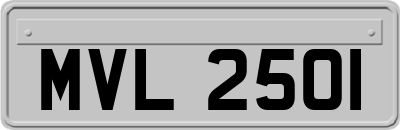 MVL 2501